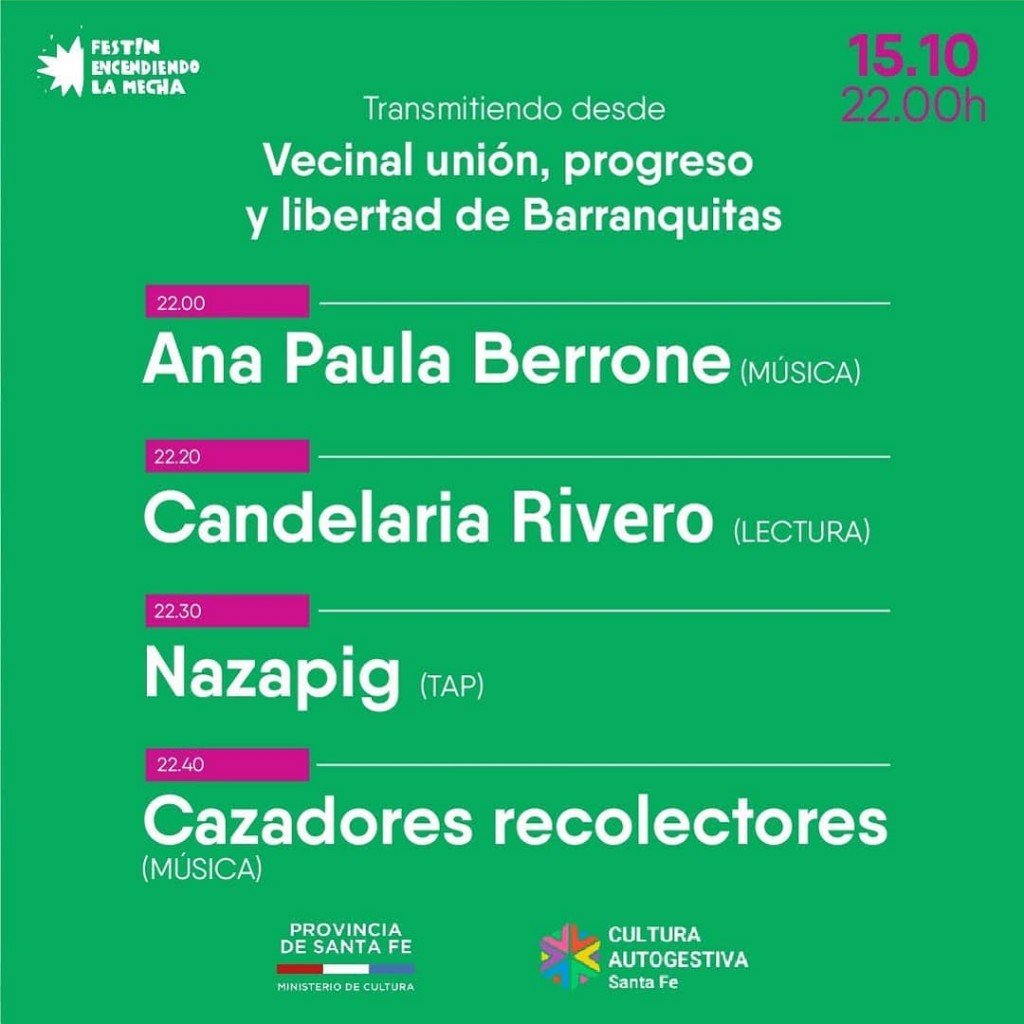 FEST!N ENCENDIENDO LA MECHA

15.10
22.00h

Transmitiendo desde
Vecinal unión, progreso y libertad de Barranquitas

22.00
Ana Paula Berrone (MÚSICA)

22.20
Candelaria Rivero (LECTURA)

22.30
Nazapig (TAP)

22.40
Cazadores recolectores (MÚSICA)

PROVINCIA DE SANTA FE
MINISTERIO DE CULTURA

CULTURA AUTOGESTIVA Santa Fe